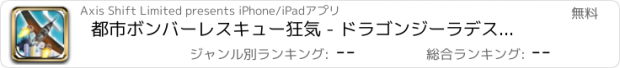 Axis Shift Limited presents iPhone/iPadアプリ

無料

都市ボンバーレスキュー狂気 - ドラゴンジーラデス...

ジャンル別ランキング: --

総合ランキング: --